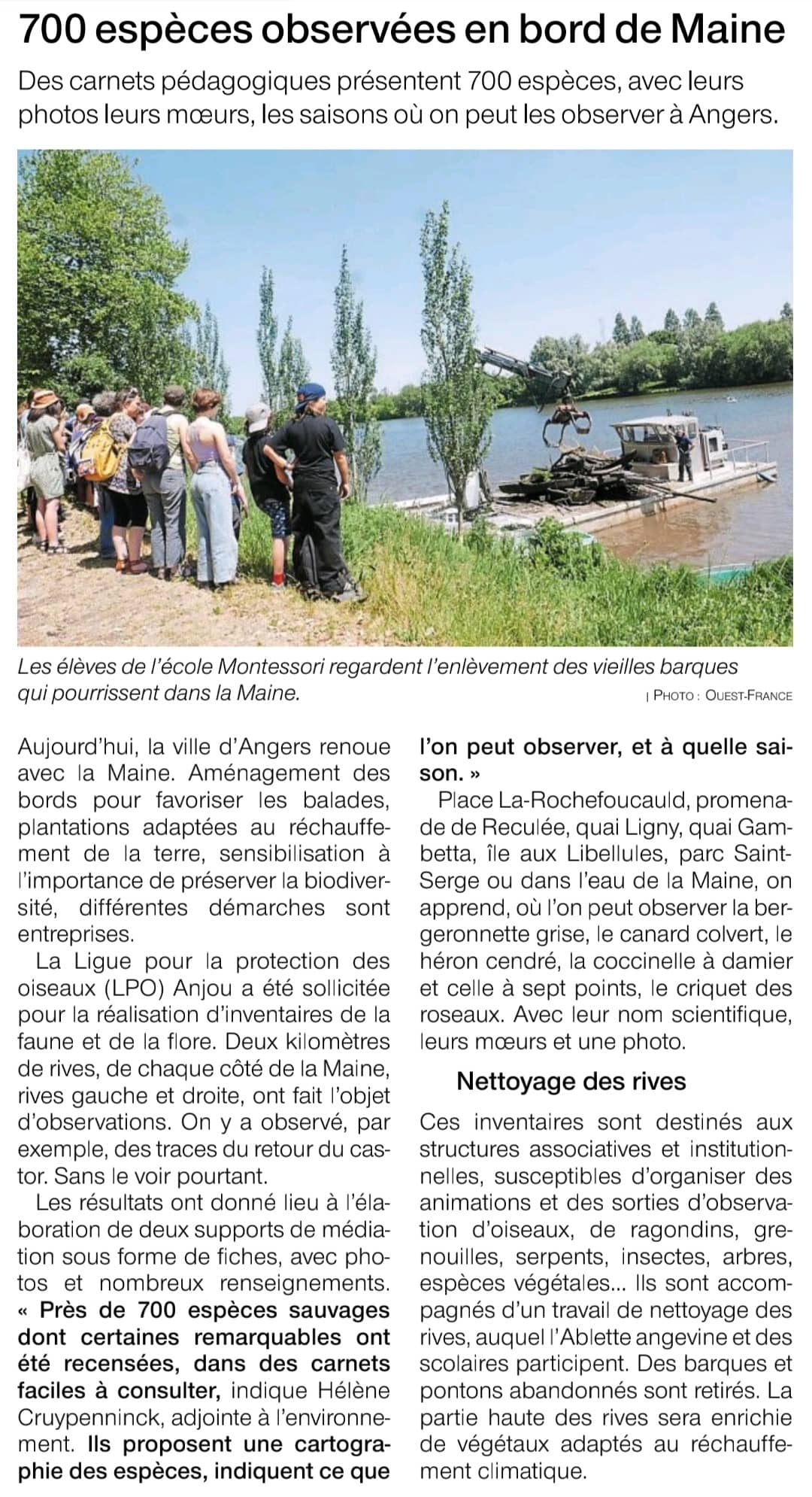 700 espèces observées en bord de Maine

Des carnets pédagogiques présentent 700 espèces, avec leurs photos leurs mœurs, les saisons où on peut les observer à Angers.

Les élèves de l'école Montessori regardent l'enlèvement des vieilles barques qui pourrissent dans la Maine.

| PHOTO : OUEST-FRANCE

Aujourd'hui, la ville d'Angers renoue avec la Maine. Aménagement des bords pour favoriser les balades, plantations adaptées au réchauffement de la terre, sensibilisation à l'importance de préserver la biodiversité, différentes démarches sont entreprises.

La Ligue pour la protection des oiseaux (LPO) Anjou a été sollicitée pour la réalisation d'inventaires de la faune et de la flore. Deux kilomètres de rives, de chaque côté de la Maine, rives gauche et droite, ont fait l'objet d'observations. On y a observé, par exemple, des traces du retour du castor. Sans le voir pourtant.

Les résultats ont donné lieu à l'élaboration de deux supports de médiation sous forme de fiches, avec photos et nombreux renseignements. « Près de 700 espèces sauvages dont certaines remarquables ont été recensées, dans des carnets faciles à consulter, indique Hélène Cruypenninck, adjointe à l'environnement. Ils proposent une cartographie des espèces, indiquent ce que l'on peut observer, et à quelle saison. »

Place La-Rochefoucauld, promenade de Reculée, quai Ligny, quai Gambetta, île aux Libellules, parc Saint-Serge ou dans l'eau de la Maine, on apprend, où l'on peut observer la bergeronnette grise, le canard colvert, le héron cendré, la coccinelle à damier et celle à sept points, le criquet des roseaux. Avec leur nom scientifique, leurs mœurs et une photo.

Nettoyage des rives

Ces inventaires sont destinés aux structures associatives et institutionnelles, susceptibles d'organiser des animations et des sorties d'observation d'oiseaux, de ragondins, grenouilles, serpents, insectes, arbres, espèces végétales... Ils sont accompagnés d'un travail de nettoyage des rives, auquel l'Ablette angevine et des scolaires participent. Des barques et pontons abandonnés sont retirés. La partie haute des rives sera enrichie de végétaux adaptés au réchauffement climatique.